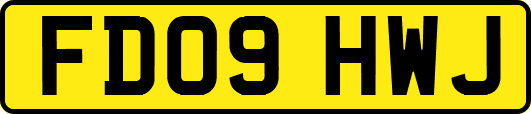 FD09 HWJ